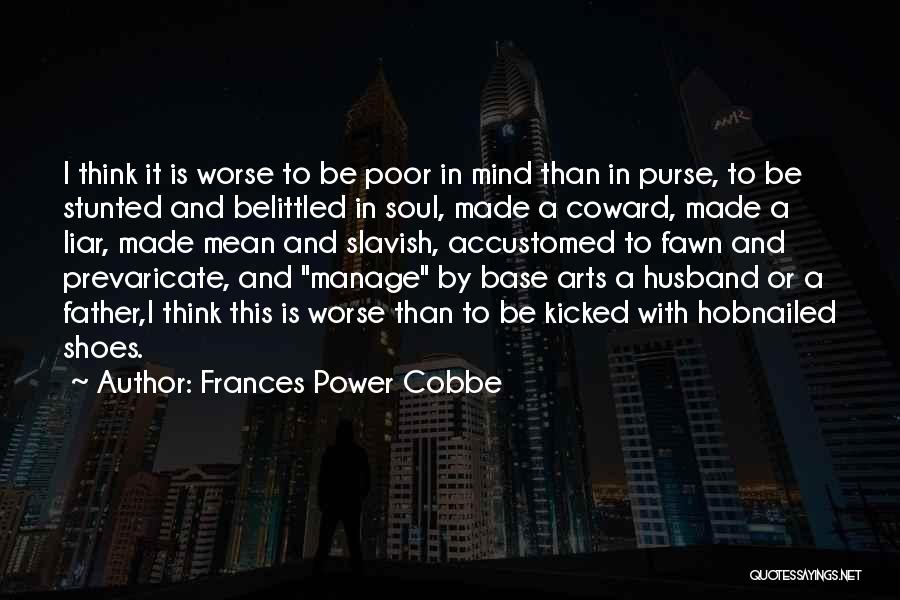 I think it is worse to be poor in mind than in purse, to be stunted and belittled in soul, made a coward, made a liar, made mean and slavish, accustomed to fawn and prevaricate, and "manage" by base arts a husband or a father,I think this is worse than to be kicked with hobnailed shoes.

~ Author: Frances Power Cobbe

QUOTESSAYINGS.NET